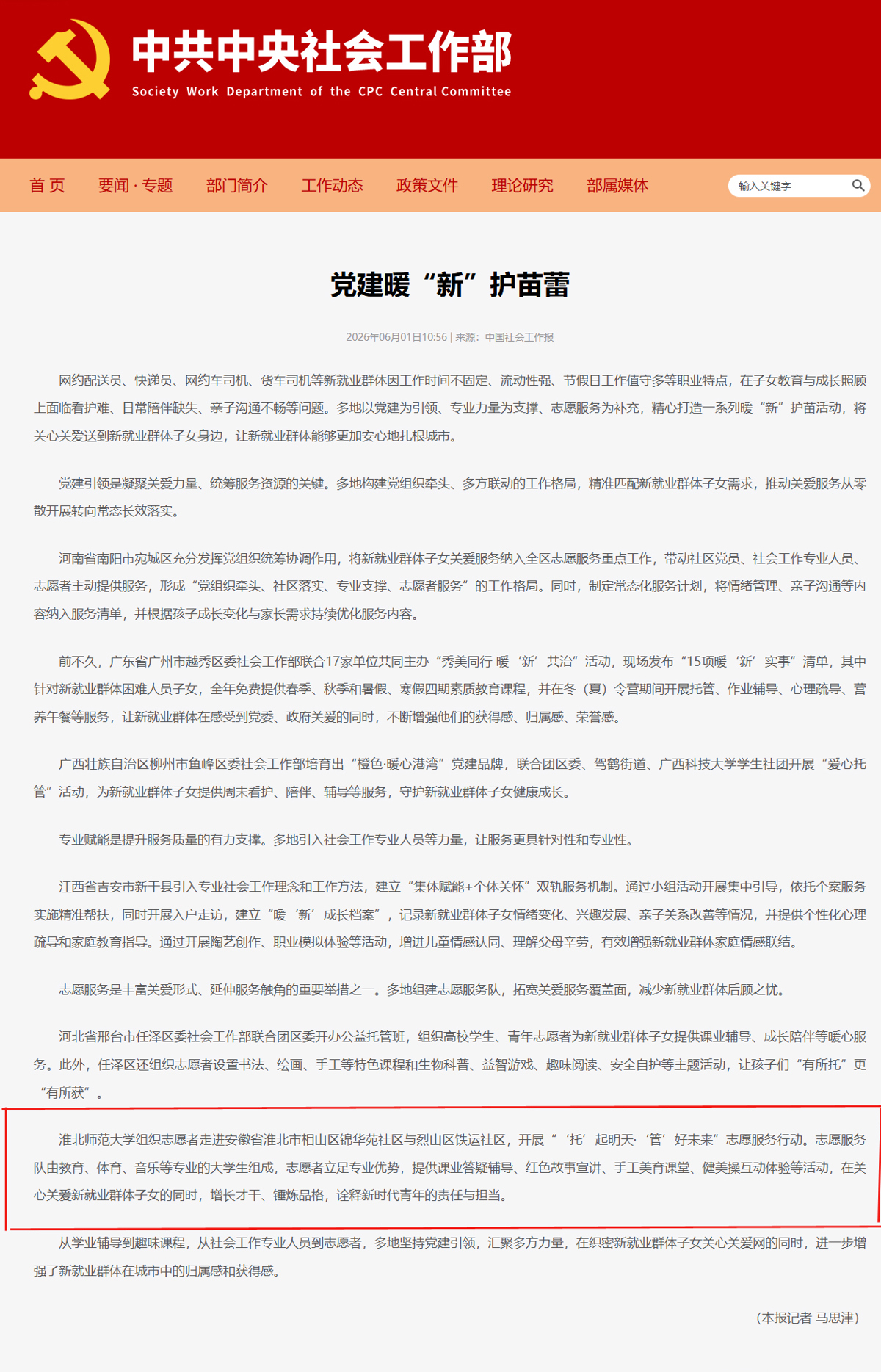 中共中央社会工作部
Society Work Department of the CPC Central Committee

首 页　要闻 · 专题　部门简介　工作动态　政策文件　理论研究　部属媒体　输入关键字

党建暖“新”护苗蕾

2026年06月01日10:56 | 来源：中国社会工作报

网约配送员、快递员、网约车司机、货车司机等新就业群体因工作时间不固定、流动性强、节假日工作值守多等职业特点，在子女教育与成长照顾上面临看护难、日常陪伴缺失、亲子沟通不畅等问题。多地以党建为引领、专业力量为支撑、志愿服务为补充，精心打造一系列暖“新”护苗活动，将关心关爱送到新就业群体子女身边，让新就业群体能够更加安心地扎根城市。

党建引领是凝聚关爱力量、统筹服务资源的关键。多地构建党组织牵头、多方联动的工作格局，精准匹配新就业群体子女需求，推动关爱服务从零散开展转向常态长效落实。

河南省南阳市宛城区充分发挥党组织统筹协调作用，将新就业群体子女关爱服务纳入全区志愿服务重点工作，带动社区党员、社会工作专业人员、志愿者主动提供服务，形成“党组织牵头、社区落实、专业支撑、志愿者服务”的工作格局。同时，制定常态化服务计划，将情绪管理、亲子沟通等内容纳入服务清单，并根据孩子成长变化与家长需求持续优化服务内容。

前不久，广东省广州市越秀区委社会工作部联合17家单位共同主办“秀美同行 暖‘新’共治”活动，现场发布“15项暖‘新’实事”清单，其中针对新就业群体困难人员子女，全年免费提供春季、秋季和暑假、寒假四期素质教育课程，并在冬（夏）令营期间开展托管、作业辅导、心理疏导、营养午餐等服务，让新就业群体在感受到党委、政府关爱的同时，不断增强他们的获得感、归属感、荣誉感。

广西壮族自治区柳州市鱼峰区委社会工作部培育出“橙色·暖心港湾”党建品牌，联合团区委、驾鹤街道、广西科技大学学生社团开展“爱心托管”活动，为新就业群体子女提供周末看护、陪伴、辅导等服务，守护新就业群体子女健康成长。

专业赋能是提升服务质量的有力支撑。多地引入社会工作专业人员等力量，让服务更具针对性和专业性。

江西省吉安市新干县引入专业社会工作理念和工作方法，建立“集体赋能+个体关怀”双轨服务机制。通过小组活动开展集中引导，依托个案服务实施精准帮扶，同时开展入户走访，建立“暖‘新’成长档案”，记录新就业群体子女情绪变化、兴趣发展、亲子关系改善等情况，并提供个性化心理疏导和家庭教育指导。通过开展陶艺创作、职业模拟体验等活动，增进儿童情感认同、理解父母辛劳，有效增强新就业群体家庭情感联结。

志愿服务是丰富关爱形式、延伸服务触角的重要举措之一。多地组建志愿服务队，拓宽关爱服务覆盖面，减少新就业群体后顾之忧。

河北省邢台市任泽区委社会工作部联合团区委开办公益托管班，组织高校学生、青年志愿者为新就业群体子女提供课业辅导、成长陪伴等暖心服务。此外，任泽区还组织志愿者设置书法、绘画、手工等特色课程和生物科普、益智游戏、趣味阅读、安全自护等主题活动，让孩子们“有所托”更“有所获”。

淮北师范大学组织志愿者走进安徽省淮北市相山区锦华苑社区与烈山区铁运社区，开展“‘托’起明天·‘管’好未来”志愿服务行动。志愿服务队由教育、体育、音乐等专业的大学生组成，志愿者立足专业优势，提供课业答疑辅导、红色故事宣讲、手工美育课堂、健美操互动体验等活动，在关心关爱新就业群体子女的同时，增长才干、锤炼品格，诠释新时代青年的责任与担当。

从学业辅导到趣味课程，从社会工作专业人员到志愿者，多地坚持党建引领，汇聚多方力量，在织密新就业群体子女关心关爱网的同时，进一步增强了新就业群体在城市中的归属感和获得感。

（本报记者 马思津）